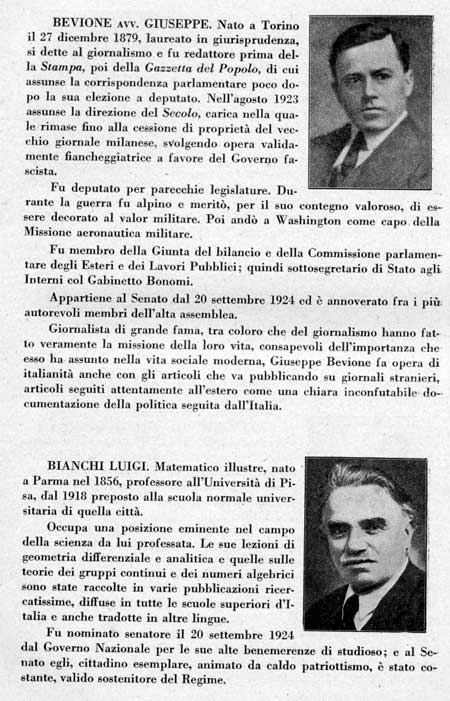 BEVIONE AVV. GIUSEPPE. Nato a Torino il 27 dicembre 1879, laureato in giurisprudenza, si dette al giornalismo e fu redattore prima della Stampa, poi della Gazzetta del Popolo, di cui assunse la corrispondenza parlamentare poco dopo la sua elezione a deputato. Nell'agosto 1923 assunse la direzione del Secolo, carica nella quale rimase fino alla cessione di proprietà del vecchio giornale milanese, svolgendo opera validamente fiancheggiatrice a favore del Governo fascista.

Fu deputato per parecchie legislature. Durante la guerra fu alpino e meritò, per il suo contegno valoroso, di essere decorato al valor militare. Poi andò a Washington come capo della Missione aeronautica militare.

Fu membro della Giunta del bilancio e della Commissione parlamentare degli Esteri e dei Lavori Pubblici; quindi sottosegretario di Stato agli Interni col Gabinetto Bonomi.

Appartiene al Senato dal 20 settembre 1924 ed è annoverato fra i più autorevoli membri dell'alta assemblea.

Giornalista di grande fama, tra coloro che del giornalismo hanno fatto veramente la missione della loro vita, consapevoli dell'importanza che esso ha assunto nella vita sociale moderna, Giuseppe Bevione fa opera di italianità anche con gli articoli che va pubblicando su giornali stranieri, articoli seguiti attentamente all'estero come una chiara inconfutabile documentazione della politica seguita dall'Italia.

BIANCHI LUIGI. Matematico illustre, nato a Parma nel 1856, professore all'Università di Pisa, dal 1918 preposto alla scuola normale universitaria di quella città.

Occupa una posizione eminente nel campo della scienza da lui professata. Le sue lezioni di geometria differenziale e analitica e quelle sulle teorie dei gruppi continui e dei numeri algebrici sono state raccolte in varie pubblicazioni ricercatissime, diffuse in tutte le scuole superiori d'Italia e anche tradotte in altre lingue.

Fu nominato senatore il 20 settembre 1924 dal Governo Nazionale per le sue alte benemerenze di studioso; e al Senato egli, cittadino esemplare, animato da caldo patriottismo, è stato costante, valido sostenitore del Regime.